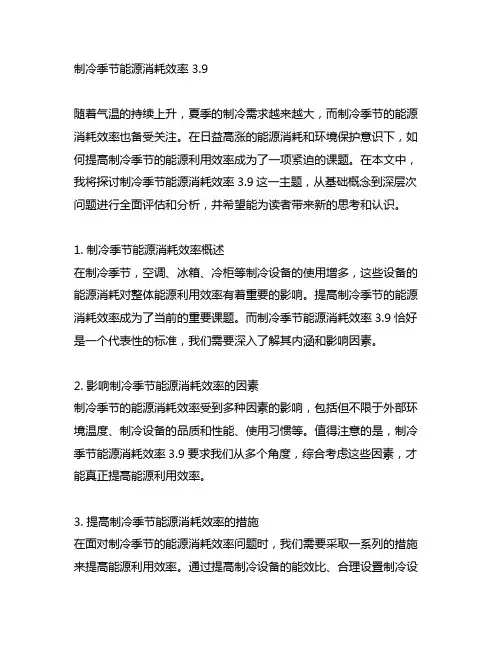 制冷季节能源消耗效率 3.9

随着气温的持续上升，夏季的制冷需求越来越大，而制冷季节的能源消耗效率也备受关注。在日益高涨的能源消耗和环境保护意识下，如何提高制冷季节的能源利用效率成为了一项紧迫的课题。在本文中，我将探讨制冷季节能源消耗效率 3.9 这一主题，从基础概念到深层次问题进行全面评估和分析，并希望能为读者带来新的思考和认识。

1. 制冷季节能源消耗效率概述
在制冷季节，空调、冰箱、冷柜等制冷设备的使用增多，这些设备的能源消耗对整体能源利用效率有着重要的影响。提高制冷季节的能源消耗效率成为了当前的重要课题。而制冷季节能源消耗效率 3.9 恰好是一个代表性的标准，我们需要深入了解其内涵和影响因素。

2. 影响制冷季节能源消耗效率的因素
制冷季节的能源消耗效率受到多种因素的影响，包括但不限于外部环境温度、制冷设备的品质和性能、使用习惯等。值得注意的是，制冷季节能源消耗效率 3.9 要求我们从多个角度，综合考虑这些因素，才能真正提高能源利用效率。

3. 提高制冷季节能源消耗效率的措施
在面对制冷季节的能源消耗效率问题时，我们需要采取一系列的措施来提高能源利用效率。通过提高制冷设备的能效比、合理设置制冷设